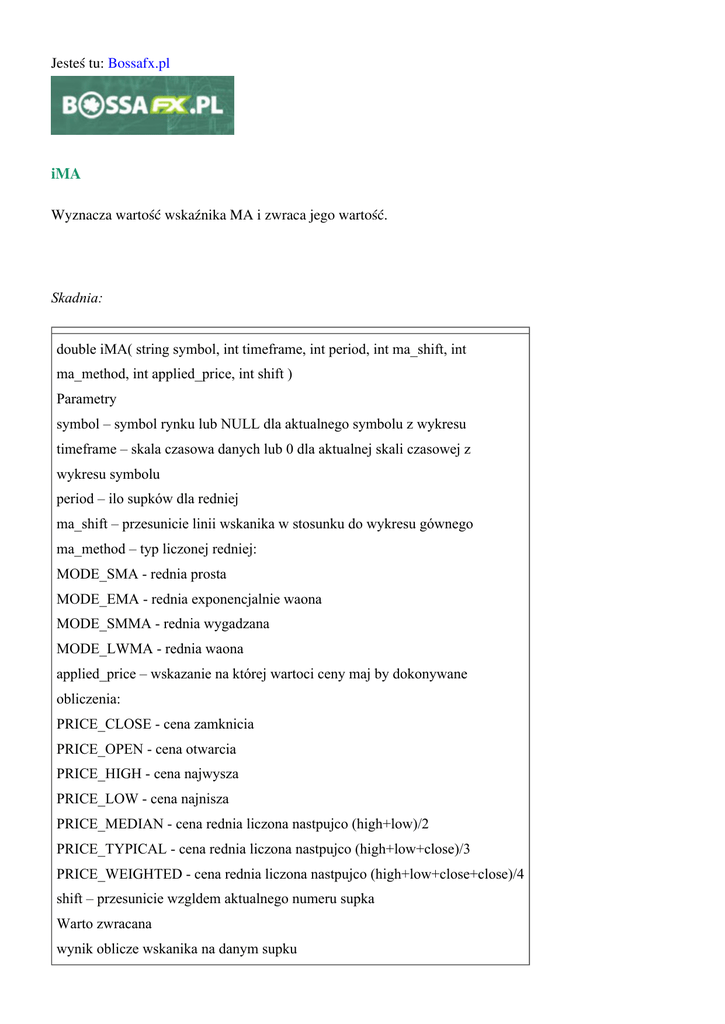 Jesteś tu: Bossafx.pl

BOSSAFX.PL

iMA

Wyznacza wartość wskaźnika MA i zwraca jego wartość.

Skadnia:

double iMA( string symbol, int timeframe, int period, int ma_shift, int ma_method, int applied_price, int shift )
Parametry
symbol – symbol rynku lub NULL dla aktualnego symbolu z wykresu
timeframe – skala czasowa danych lub 0 dla aktualnej skali czasowej z wykresu symbolu
period – ilo supków dla redniej
ma_shift – przesunicie linii wskanika w stosunku do wykresu gównego
ma_method – typ liczonej redniej:
MODE_SMA - rednia prosta
MODE_EMA - rednia exponencjalnie waona
MODE_SMMA - rednia wygadzana
MODE_LWMA - rednia waona
applied_price – wskazanie na której wartoci ceny maj by dokonywane obliczenia:
PRICE_CLOSE - cena zamknicia
PRICE_OPEN - cena otwarcia
PRICE_HIGH - cena najwysza
PRICE_LOW - cena najnisza
PRICE_MEDIAN - cena rednia liczona nastpujco (high+low)/2
PRICE_TYPICAL - cena rednia liczona nastpujco (high+low+close)/3
PRICE_WEIGHTED - cena rednia liczona nastpujco (high+low+close+close)/4
shift – przesunicie wzgldem aktualnego numeru supka
Warto zwracana
wynik oblicze wskanika na danym supku